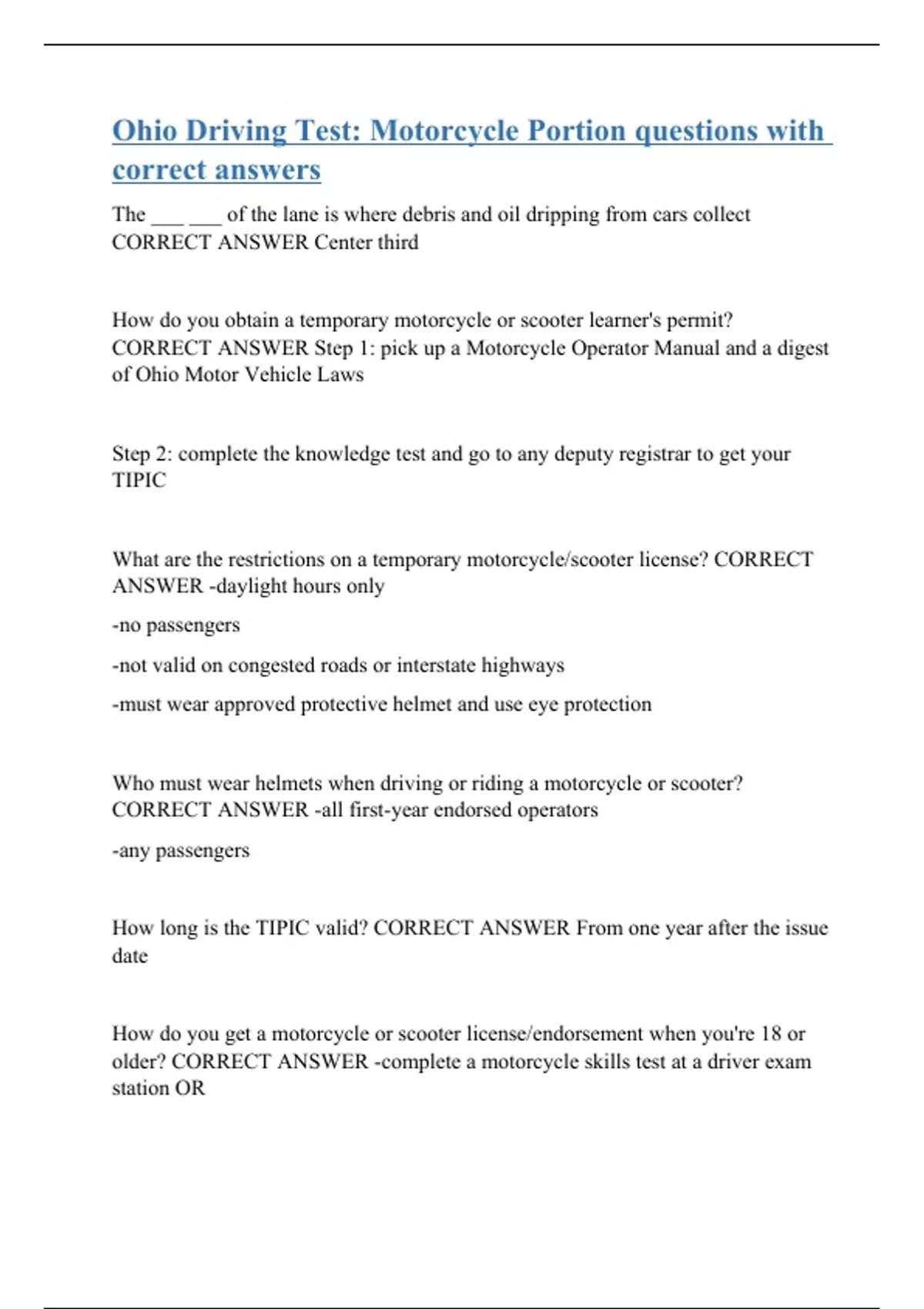 Ohio Driving Test: Motorcycle Portion questions with correct answers

The ___ ___ of the lane is where debris and oil dripping from cars collect CORRECT ANSWER Center third

How do you obtain a temporary motorcycle or scooter learner's permit? CORRECT ANSWER Step 1: pick up a Motorcycle Operator Manual and a digest of Ohio Motor Vehicle Laws

Step 2: complete the knowledge test and go to any deputy registrar to get your TIPIC

What are the restrictions on a temporary motorcycle/scooter license? CORRECT ANSWER -daylight hours only

-no passengers

-not valid on congested roads or interstate highways

-must wear approved protective helmet and use eye protection

Who must wear helmets when driving or riding a motorcycle or scooter? CORRECT ANSWER -all first-year endorsed operators

-any passengers

How long is the TIPIC valid? CORRECT ANSWER From one year after the issue date

How do you get a motorcycle or scooter license/endorsement when you're 18 or older? CORRECT ANSWER -complete a motorcycle skills test at a driver exam station OR